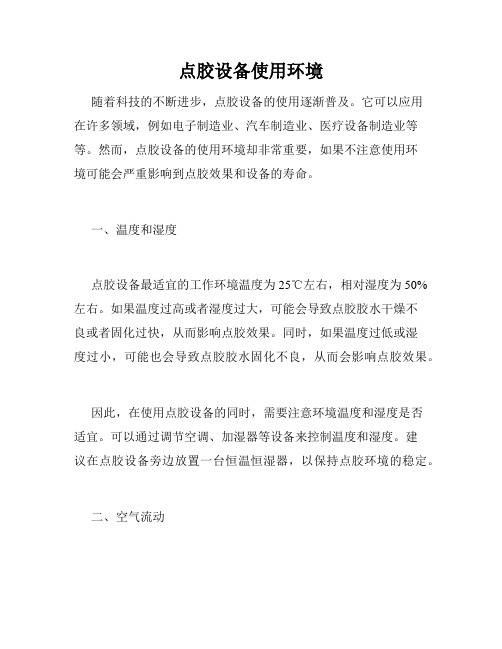 点胶设备使用环境

随着科技的不断进步，点胶设备的使用逐渐普及。它可以应用在许多领域，例如电子制造业、汽车制造业、医疗设备制造业等等。然而，点胶设备的使用环境却非常重要，如果不注意使用环境可能会严重影响到点胶效果和设备的寿命。

一、温度和湿度

点胶设备最适宜的工作环境温度为25℃左右，相对湿度为50%左右。如果温度过高或者湿度过大，可能会导致点胶胶水干燥不良或者固化过快，从而影响点胶效果。同时，如果温度过低或湿度过小，可能也会导致点胶胶水固化不良，从而会影响点胶效果。

因此，在使用点胶设备的同时，需要注意环境温度和湿度是否适宜。可以通过调节空调、加湿器等设备来控制温度和湿度。建议在点胶设备旁边放置一台恒温恒湿器，以保持点胶环境的稳定。

二、空气流动